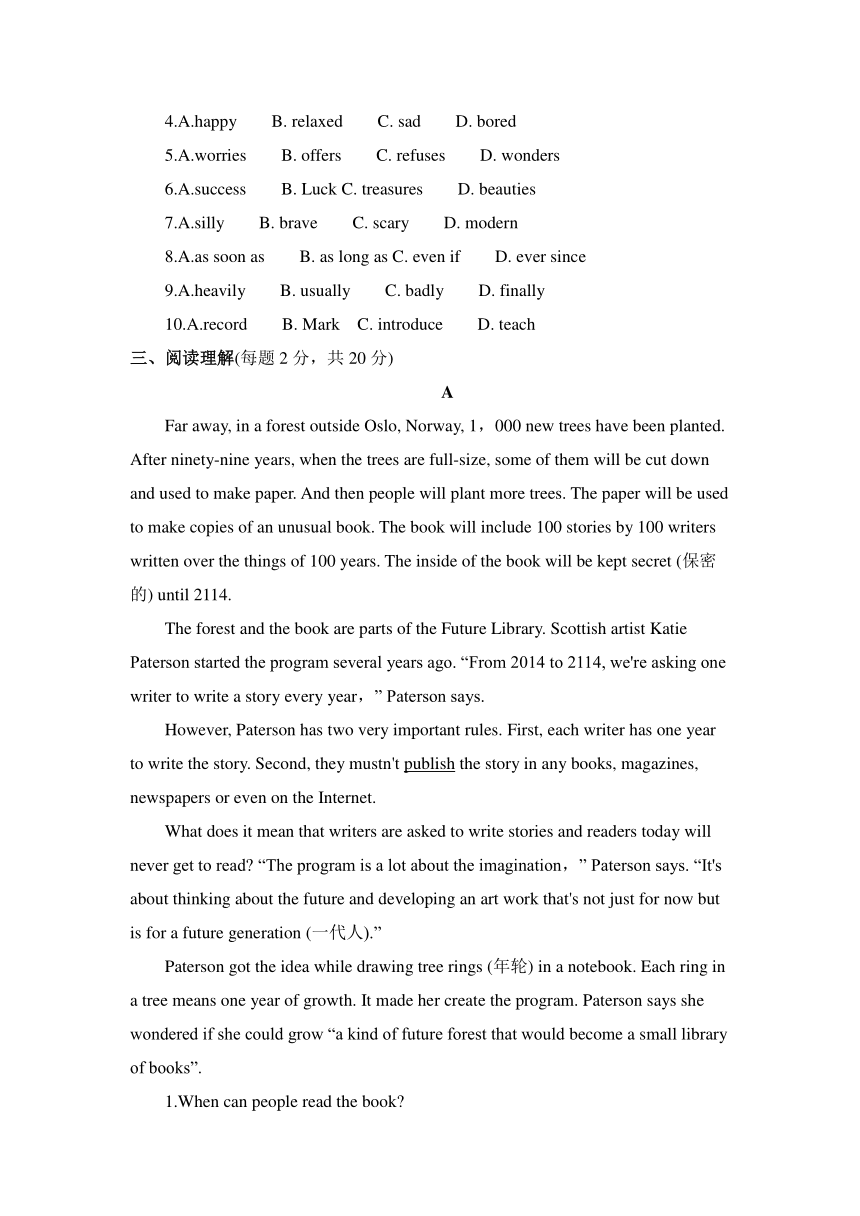 4.A.happy B. relaxed C. sad D. bored

5.A.worries B. offers C. refuses D. wonders

6.A.success B. Luck C. treasures D. beauties

7.A.silly B. brave C. scary D. modern

8.A.as soon as B. as long as C. even if D. ever since

9.A.heavily B. usually C. badly D. finally

10.A.record B. Mark C. introduce D. teach

三、阅读理解(每题 2 分，共 20 分)

A

Far away, in a forest outside Oslo, Norway, 1，000 new trees have been planted. After ninety-nine years, when the trees are full-size, some of them will be cut down and used to make paper. And then people will plant more trees. The paper will be used to make copies of an unusual book. The book will include 100 stories by 100 writers written over the things of 100 years. The inside of the book will be kept secret (保密的) until 2114.

The forest and the book are parts of the Future Library. Scottish artist Katie Paterson started the program several years ago. “From 2014 to 2114, we're asking one writer to write a story every year，” Paterson says.

However, Paterson has two very important rules. First, each writer has one year to write the story. Second, they mustn't publish the story in any books, magazines, newspapers or even on the Internet.

What does it mean that writers are asked to write stories and readers today will never get to read? “The program is a lot about the imagination，” Paterson says. “It's about thinking about the future and developing an art work that's not just for now but is for a future generation (一代人).”

Paterson got the idea while drawing tree rings (年轮) in a notebook. Each ring in a tree means one year of growth. It made her create the program. Paterson says she wondered if she could grow “a kind of future forest that would become a small library of books”.

1.When can people read the book?